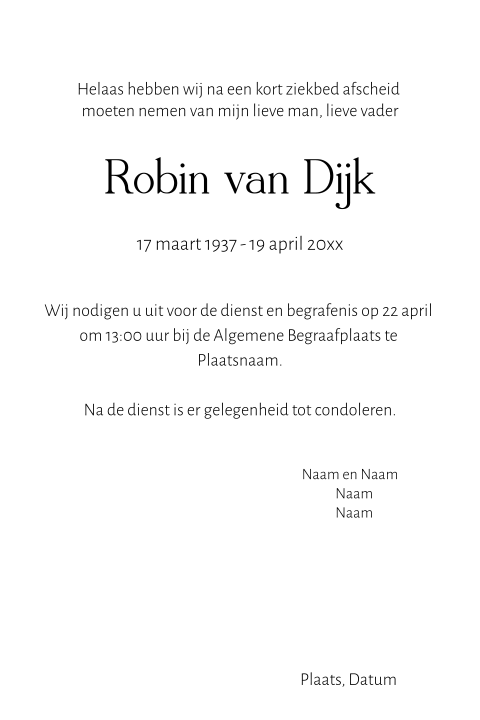 Helaas hebben wij na een kort ziekbed afscheid moeten nemen van mijn lieve man, lieve vader

Robin van Dijk

17 maart 1937 - 19 april 20xx

Wij nodigen u uit voor de dienst en begrafenis op 22 april om 13:00 uur bij de Algemene Begraafplaats te Plaatsnaam.

Na de dienst is er gelegenheid tot condoleren.

Naam en Naam
Naam
Naam

Plaats, Datum